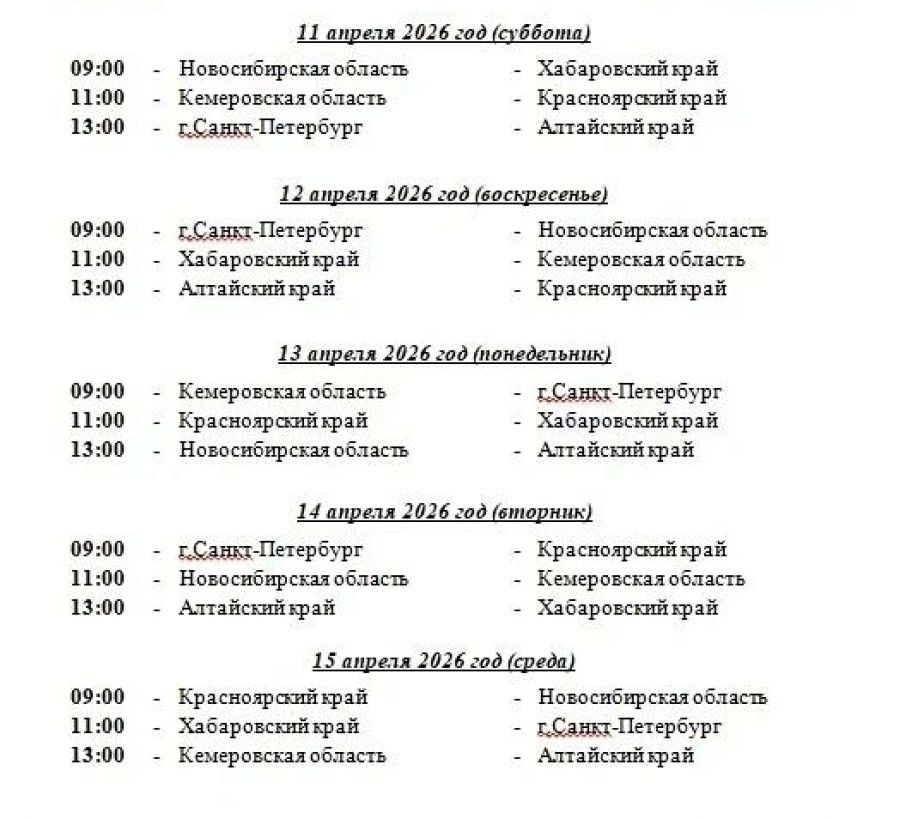 11 апреля 2026 год (суббота)

09:00 - Новосибирская область - Хабаровский край
11:00 - Кемеровская область - Красноярский край
13:00 - г.Санкт-Петербург - Алтайский край

12 апреля 2026 год (воскресенье)

09:00 - г.Санкт-Петербург - Новосибирская область
11:00 - Хабаровский край - Кемеровская область
13:00 - Алтайский край - Красноярский край

13 апреля 2026 год (понедельник)

09:00 - Кемеровская область - г.Санкт-Петербург
11:00 - Красноярский край - Хабаровский край
13:00 - Новосибирская область - Алтайский край

14 апреля 2026 год (вторник)

09:00 - г.Санкт-Петербург - Красноярский край
11:00 - Новосибирская область - Кемеровская область
13:00 - Алтайский край - Хабаровский край

15 апреля 2026 год (среда)

09:00 - Красноярский край - Новосибирская область
11:00 - Хабаровский край - г.Санкт-Петербург
13:00 - Кемеровская область - Алтайский край